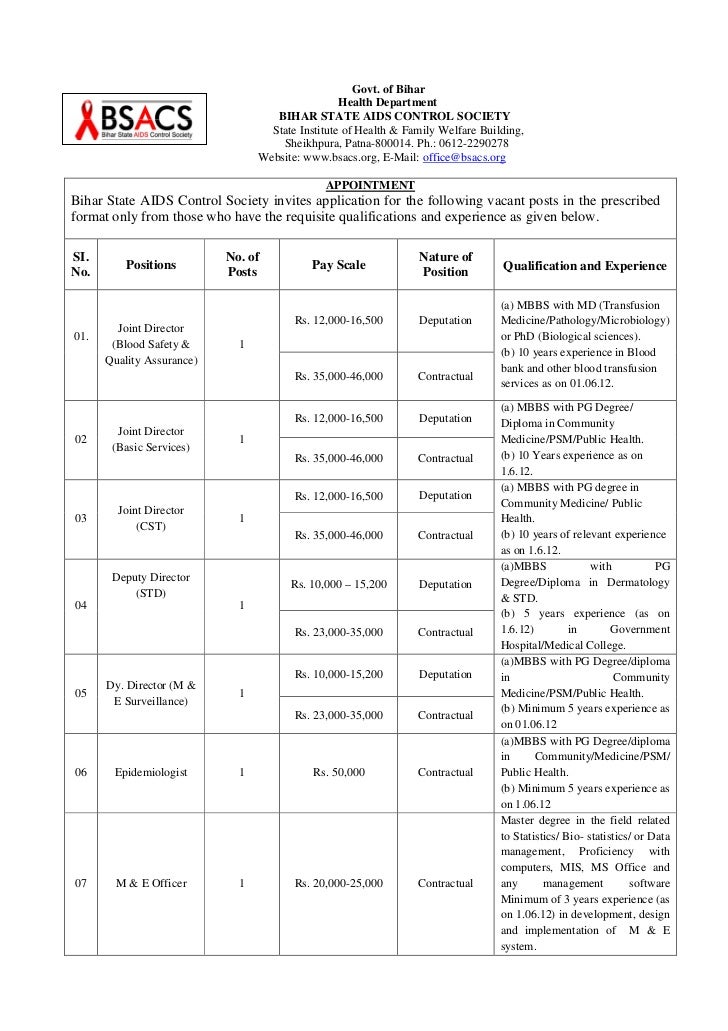 BSACS
Bihar State AIDS Control Society

Govt. of Bihar
Health Department
BIHAR STATE AIDS CONTROL SOCIETY
State Institute of Health & Family Welfare Building,
Sheikhpura, Patna-800014. Ph.: 0612-2290278
Website: www.bsacs.org, E-Mail: office@bsacs.org

APPOINTMENT

Bihar State AIDS Control Society invites application for the following vacant posts in the prescribed format only from those who have the requisite qualifications and experience as given below.

| SI. No. | Positions | No. of Posts | Pay Scale | Nature of Position | Qualification and Experience |
|---|---|---|---|---|---|
| 01. | Joint Director (Blood Safety & Quality Assurance) | 1 | Rs. 12,000-16,500 | Deputation | (a) MBBS with MD (Transfusion Medicine/Pathology/Microbiology) or PhD (Biological sciences). (b) 10 years experience in Blood bank and other blood transfusion services as on 01.06.12. |
| | | | Rs. 35,000-46,000 | Contractual | |
| 02 | Joint Director (Basic Services) | 1 | Rs. 12,000-16,500 | Deputation | (a) MBBS with PG Degree/ Diploma in Community Medicine/PSM/Public Health. (b) 10 Years experience as on 1.6.12. |
| | | | Rs. 35,000-46,000 | Contractual | |
| 03 | Joint Director (CST) | 1 | Rs. 12,000-16,500 | Deputation | (a) MBBS with PG degree in Community Medicine/ Public Health. (b) 10 years of relevant experience as on 1.6.12. |
| | | | Rs. 35,000-46,000 | Contractual | |
| 04 | Deputy Director (STD) | 1 | Rs. 10,000 – 15,200 | Deputation | (a)MBBS with PG Degree/Diploma in Dermatology & STD. (b) 5 years experience (as on 1.6.12) in Government Hospital/Medical College. |
| | | | Rs. 23,000-35,000 | Contractual | |
| 05 | Dy. Director (M & E Surveillance) | 1 | Rs. 10,000-15,200 | Deputation | (a)MBBS with PG Degree/diploma in Community Medicine/PSM/Public Health. (b) Minimum 5 years experience as on 01.06.12 |
| | | | Rs. 23,000-35,000 | Contractual | |
| 06 | Epidemiologist | 1 | Rs. 50,000 | Contractual | (a)MBBS with PG Degree/diploma in Community/Medicine/PSM/ Public Health. (b) Minimum 5 years experience as on 1.06.12 |
| 07 | M & E Officer | 1 | Rs. 20,000-25,000 | Contractual | Master degree in the field related to Statistics/ Bio- statistics/ or Data management, Proficiency with computers, MIS, MS Office and any management software Minimum of 3 years experience (as on 1.06.12) in development, design and implementation of M & E system. |